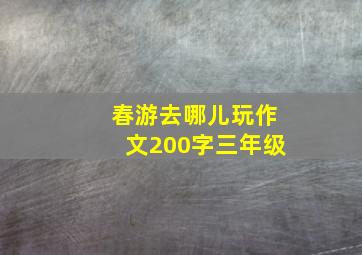 春游去哪儿玩作文200字三年级